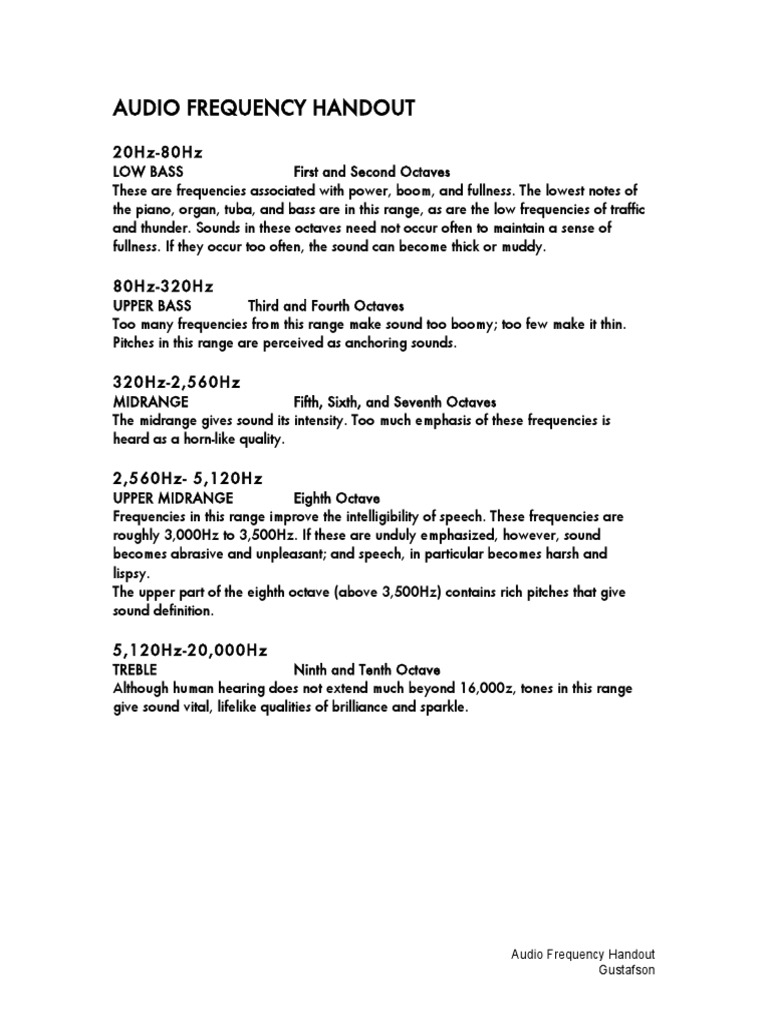 AUDIO FREQUENCY HANDOUT

20Hz-80Hz
LOW BASS First and Second Octaves
These are frequencies associated with power, boom, and fullness. The lowest notes of the piano, organ, tuba, and bass are in this range, as are the low frequencies of traffic and thunder. Sounds in these octaves need not occur often to maintain a sense of fullness. If they occur too often, the sound can become thick or muddy.

80Hz-320Hz
UPPER BASS Third and Fourth Octaves
Too many frequencies from this range make sound too boomy; too few make it thin. Pitches in this range are perceived as anchoring sounds.

320Hz-2,560Hz
MIDRANGE Fifth, Sixth, and Seventh Octaves
The midrange gives sound its intensity. Too much emphasis of these frequencies is heard as a horn-like quality.

2,560Hz- 5,120Hz
UPPER MIDRANGE Eighth Octave
Frequencies in this range improve the intelligibility of speech. These frequencies are roughly 3,000Hz to 3,500Hz. If these are unduly emphasized, however, sound becomes abrasive and unpleasant; and speech, in particular becomes harsh and lispsy.
The upper part of the eighth octave (above 3,500Hz) contains rich pitches that give sound definition.

5,120Hz-20,000Hz
TREBLE Ninth and Tenth Octave
Although human hearing does not extend much beyond 16,000z, tones in this range give sound vital, lifelike qualities of brilliance and sparkle.

Audio Frequency Handout
Gustafson